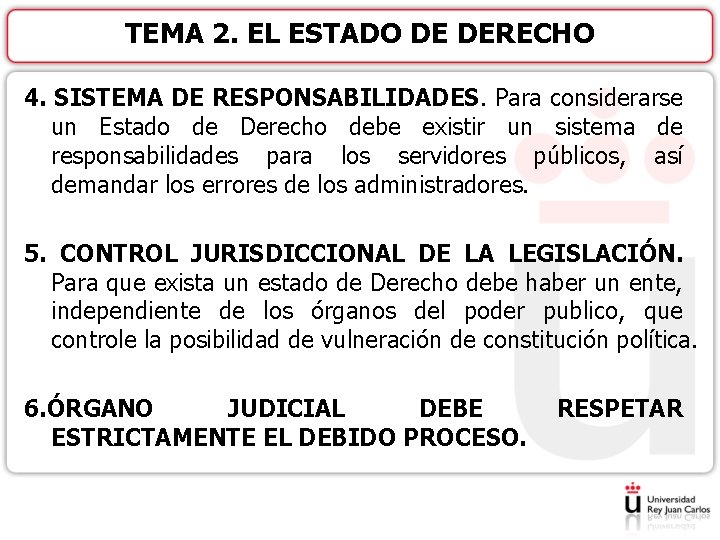 TEMA 2. EL ESTADO DE DERECHO

4. SISTEMA DE RESPONSABILIDADES. Para considerarse un Estado de Derecho debe existir un sistema de responsabilidades para los servidores públicos, así demandar los errores de los administradores.

5. CONTROL JURISDICCIONAL DE LA LEGISLACIÓN. Para que exista un estado de Derecho debe haber un ente, independiente de los órganos del poder publico, que controle la posibilidad de vulneración de constitución política.

6.ÓRGANO JUDICIAL DEBE RESPETAR ESTRICTAMENTE EL DEBIDO PROCESO.

Universidad
Rey Juan Carlos